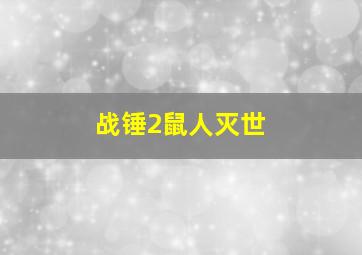 战锤2鼠人灭世